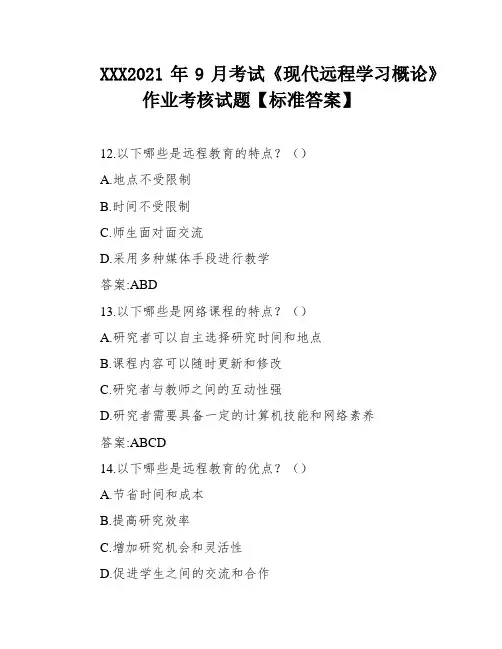 XXX2021 年 9 月考试《现代远程学习概论》作业考核试题【标准答案】

12.以下哪些是远程教育的特点？（）

A.地点不受限制

B.时间不受限制

C.师生面对面交流

D.采用多种媒体手段进行教学

答案:ABD

13.以下哪些是网络课程的特点？（）

A.研究者可以自主选择研究时间和地点

B.课程内容可以随时更新和修改

C.研究者与教师之间的互动性强

D.研究者需要具备一定的计算机技能和网络素养

答案:ABCD

14.以下哪些是远程教育的优点？（）

A.节省时间和成本

B.提高研究效率

C.增加研究机会和灵活性

D.促进学生之间的交流和合作